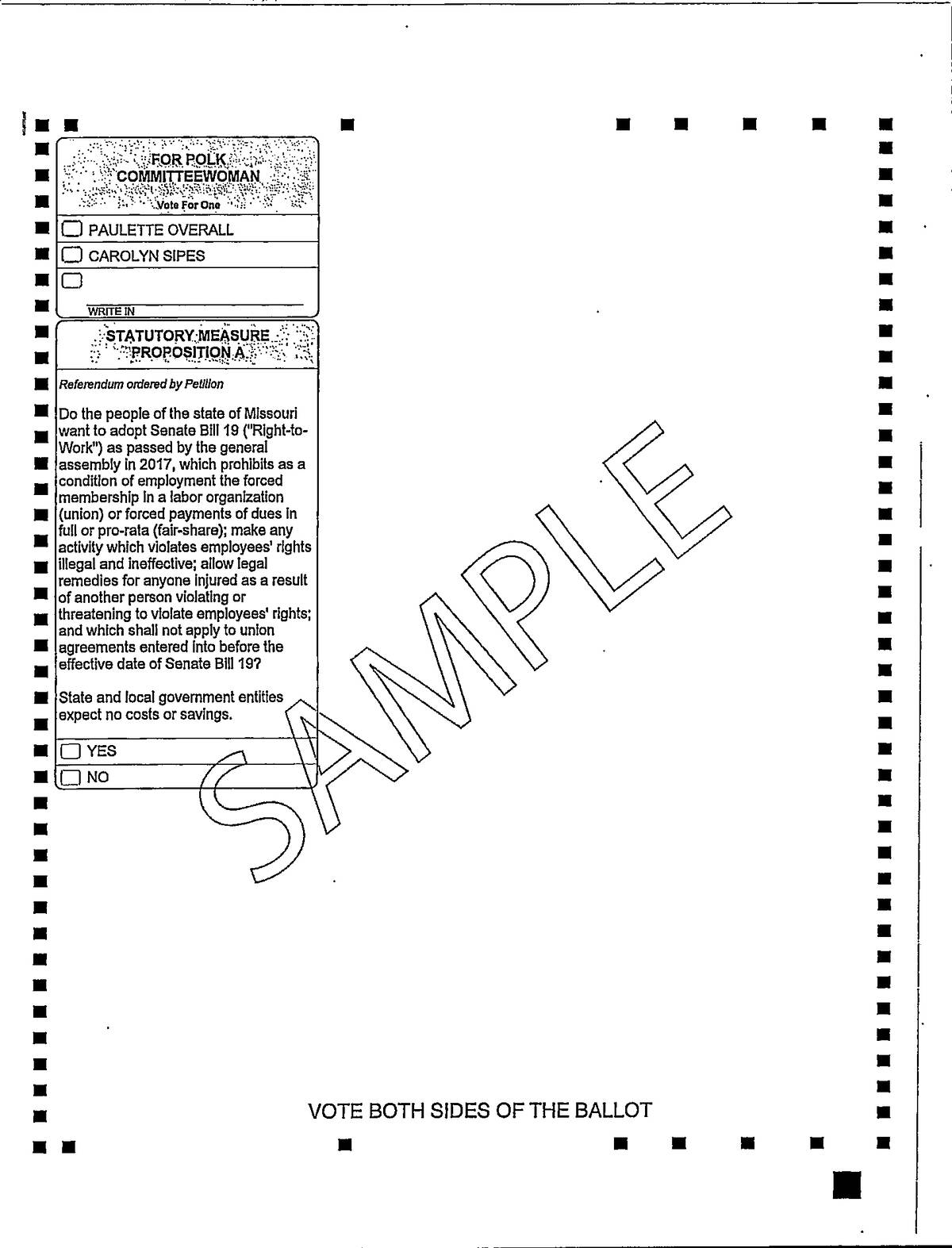 FOR POLK COMMITTEEWOMAN
Vote For One

PAULETTE OVERALL

CAROLYN SIPES

WRITE IN

STATUTORY MEASURE PROPOSITION A

Referendum ordered by Petition

Do the people of the state of Missouri want to adopt Senate Bill 19 ("Right-to-Work") as passed by the general assembly in 2017, which prohibits as a condition of employment the forced membership in a labor organization (union) or forced payments of dues in full or pro-rata (fair-share); make any activity which violates employees' rights illegal and ineffective; allow legal remedies for anyone injured as a result of another person violating or threatening to violate employees' rights; and which shall not apply to union agreements entered into before the effective date of Senate Bill 19?

State and local government entities expect no costs or savings.

YES

NO

SAMPLE

VOTE BOTH SIDES OF THE BALLOT